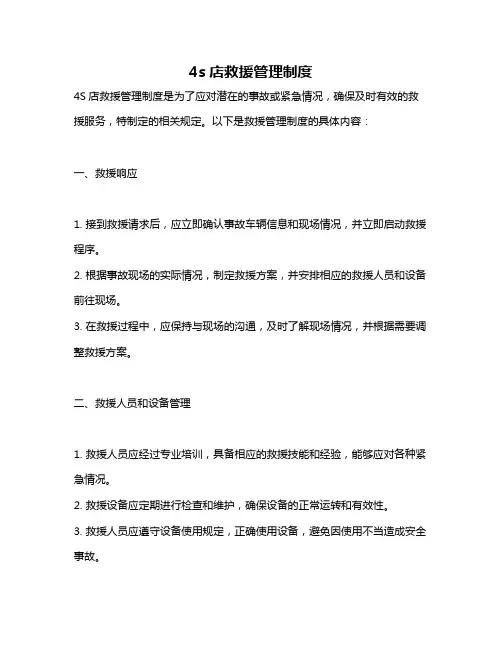 4s 店救援管理制度

4S 店救援管理制度是为了应对潜在的事故或紧急情况，确保及时有效的救援服务，特制定的相关规定。以下是救援管理制度的具体内容：

一、救援响应

1. 接到救援请求后，应立即确认事故车辆信息和现场情况，并立即启动救援程序。
2. 根据事故现场的实际情况，制定救援方案，并安排相应的救援人员和设备前往现场。
3. 在救援过程中，应保持与现场的沟通，及时了解现场情况，并根据需要调整救援方案。

二、救援人员和设备管理

1. 救援人员应经过专业培训，具备相应的救援技能和经验，能够应对各种紧急情况。
2. 救援设备应定期进行检查和维护，确保设备的正常运转和有效性。
3. 救援人员应遵守设备使用规定，正确使用设备，避免因使用不当造成安全事故。